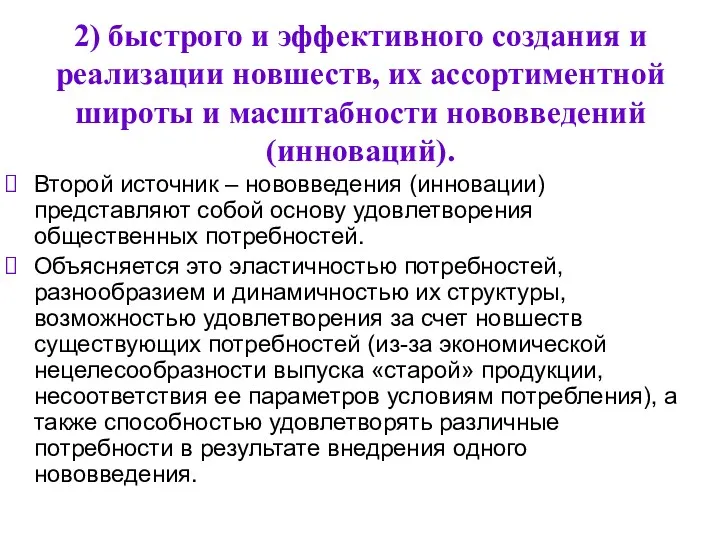 2) быстрого и эффективного создания и реализации новшеств, их ассортиментной широты и масштабности нововведений (инноваций).

Второй источник – нововведения (инновации) представляют собой основу удовлетворения общественных потребностей.

Объясняется это эластичностью потребностей, разнообразием и динамичностью их структуры, возможностью удовлетворения за счет новшеств существующих потребностей (из-за экономической нецелесообразности выпуска «старой» продукции, несоответствия ее параметров условиям потребления), а также способностью удовлетворять различные потребности в результате внедрения одного нововведения.